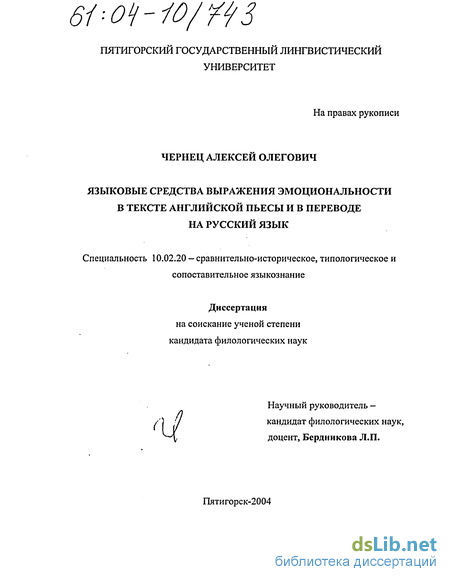 61:04-10/743

ПЯТИГОРСКИЙ ГОСУДАРСТВЕННЫЙ ЛИНГВИСТИЧЕСКИЙ УНИВЕРСИТЕТ

На правах рукописи

ЧЕРНЕЦ АЛЕКСЕЙ ОЛЕГОВИЧ

ЯЗЫКОВЫЕ СРЕДСТВА ВЫРАЖЕНИЯ ЭМОЦИОНАЛЬНОСТИ В ТЕКСТЕ АНГЛИЙСКОЙ ПЬЕСЫ И В ПЕРЕВОДЕ НА РУССКИЙ ЯЗЫК

Специальность 10.02.20 – сравнительно-историческое, типологическое и сопоставительное языкознание

Диссертация
на соискание ученой степени
кандидата филологических наук

Научный руководитель –
кандидат филологических наук,
доцент, Бердникова Л.П.

Пятигорск-2004

dsLib.net
библиотека диссертаций